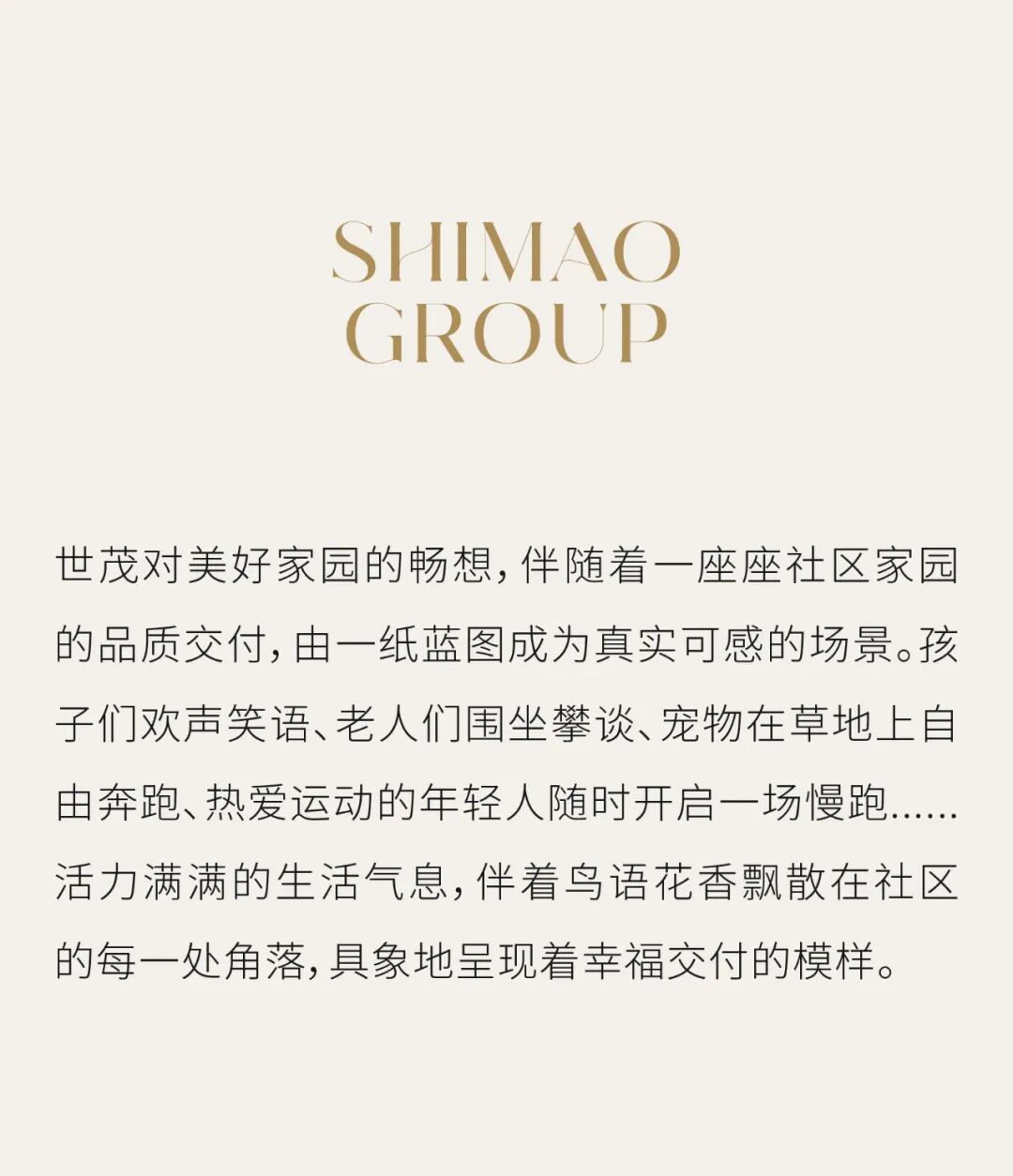 SHIMAO
GROUP

世茂对美好家园的畅想，伴随着一座座社区家园的品质交付，由一纸蓝图成为真实可感的场景。孩子们欢声笑语、老人们围坐攀谈、宠物在草地上自由奔跑、热爱运动的年轻人随时开启一场慢跑……活力满满的生活气息，伴着鸟语花香飘散在社区的每一处角落，具象地呈现着幸福交付的模样。